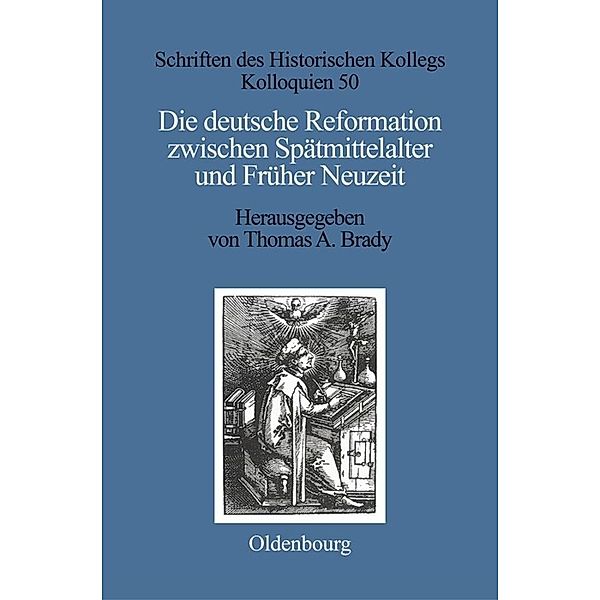 Schriften des Historischen Kollegs
Kolloquien 50

Die deutsche Reformation zwischen Spätmittelalter und Früher Neuzeit

Herausgegeben von Thomas A. Brady

Oldenbourg